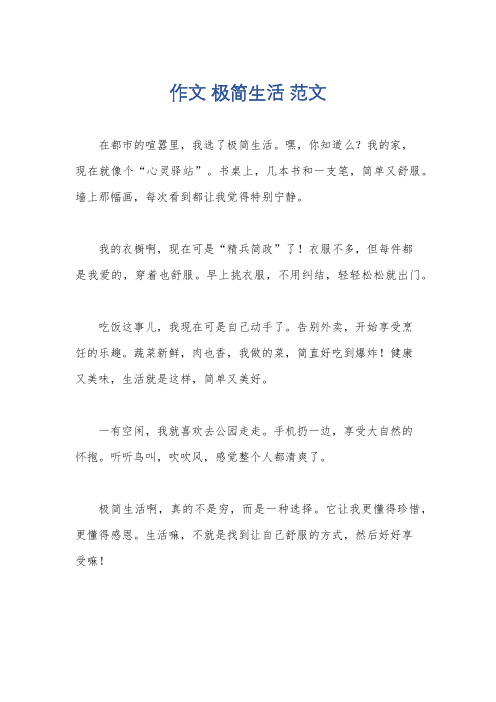 作文 极简生活 范文

在都市的喧嚣里，我选了极简生活。嘿，你知道么？我的家，现在就像个“心灵驿站”。书桌上，几本书和一支笔，简单又舒服。墙上那幅画，每次看到都让我觉得特别宁静。

我的衣橱啊，现在可是“精兵简政”了！衣服不多，但每件都是我爱的，穿着也舒服。早上挑衣服，不用纠结，轻轻松松就出门。

吃饭这事儿，我现在可是自己动手了。告别外卖，开始享受烹饪的乐趣。蔬菜新鲜，肉也香，我做的菜，简直好吃到爆炸！健康又美味，生活就是这样，简单又美好。

一有空闲，我就喜欢去公园走走。手机扔一边，享受大自然的怀抱。听听鸟叫，吹吹风，感觉整个人都清爽了。

极简生活啊，真的不是穷，而是一种选择。它让我更懂得珍惜，更懂得感恩。生活嘛，不就是找到让自己舒服的方式，然后好好享受嘛！